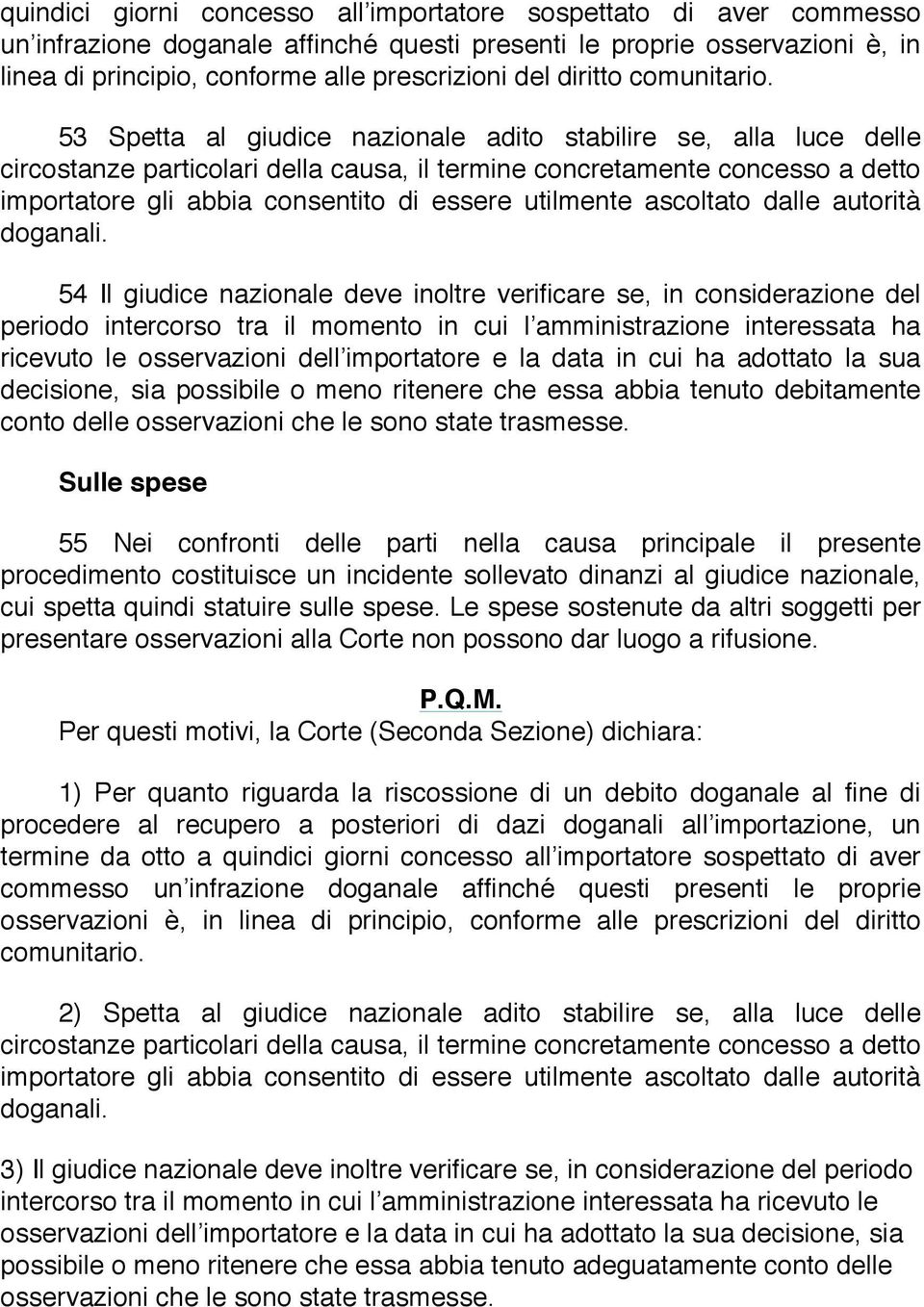 quindici giorni concesso all’importatore sospettato di aver commesso un’infrazione doganale affinché questi presenti le proprie osservazioni è, in linea di principio, conforme alle prescrizioni del diritto comunitario.

53 Spetta al giudice nazionale adito stabilire se, alla luce delle circostanze particolari della causa, il termine concretamente concesso a detto importatore gli abbia consentito di essere utilmente ascoltato dalle autorità doganali.

54 Il giudice nazionale deve inoltre verificare se, in considerazione del periodo intercorso tra il momento in cui l’amministrazione interessata ha ricevuto le osservazioni dell’importatore e la data in cui ha adottato la sua decisione, sia possibile o meno ritenere che essa abbia tenuto debitamente conto delle osservazioni che le sono state trasmesse.

Sulle spese

55 Nei confronti delle parti nella causa principale il presente procedimento costituisce un incidente sollevato dinanzi al giudice nazionale, cui spetta quindi statuire sulle spese. Le spese sostenute da altri soggetti per presentare osservazioni alla Corte non possono dar luogo a rifusione.

P.Q.M.

Per questi motivi, la Corte (Seconda Sezione) dichiara:

1) Per quanto riguarda la riscossione di un debito doganale al fine di procedere al recupero a posteriori di dazi doganali all’importazione, un termine da otto a quindici giorni concesso all’importatore sospettato di aver commesso un’infrazione doganale affinché questi presenti le proprie osservazioni è, in linea di principio, conforme alle prescrizioni del diritto comunitario.

2) Spetta al giudice nazionale adito stabilire se, alla luce delle circostanze particolari della causa, il termine concretamente concesso a detto importatore gli abbia consentito di essere utilmente ascoltato dalle autorità doganali.

3) Il giudice nazionale deve inoltre verificare se, in considerazione del periodo intercorso tra il momento in cui l’amministrazione interessata ha ricevuto le osservazioni dell’importatore e la data in cui ha adottato la sua decisione, sia possibile o meno ritenere che essa abbia tenuto adeguatamente conto delle osservazioni che le sono state trasmesse.